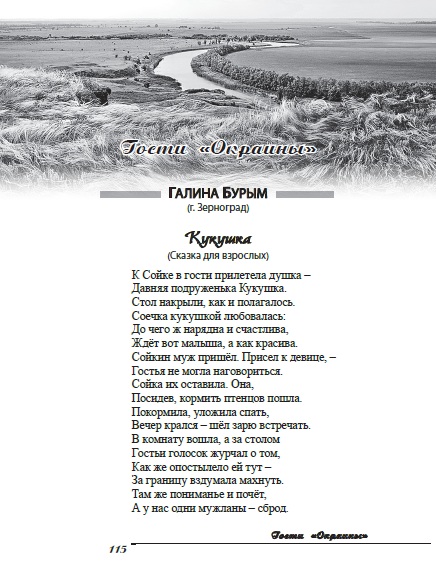 Гости «Окраины»

ГАЛИНА БУРЫМ
(г. Зерноград)

Кукушка
(Сказка для взрослых)

К Сойке в гости прилетела душка –
Давняя подруженька Кукушка.
Стол накрыли, как и полагалось.
Соечка кукушкой любовалась:
До чего ж нарядна и счастлива,
Ждёт вот малыша, а как красива.
Сойкин муж пришёл. Присел к девице, –
Гостья не могла наговориться.
Сойка их оставила. Она,
Посидев, кормить птенцов пошла.
Покормила, уложила спать,
Вечер крался – шёл зарю встречать.
В комнату вошла, а за столом
Гостьи голосок журчал о том,
Как же опостылело ей тут –
За границу вздумала махнуть.
Там же пониманье и почёт,
А у нас одни мужланы – сброд.

Гости «Окраины»

115